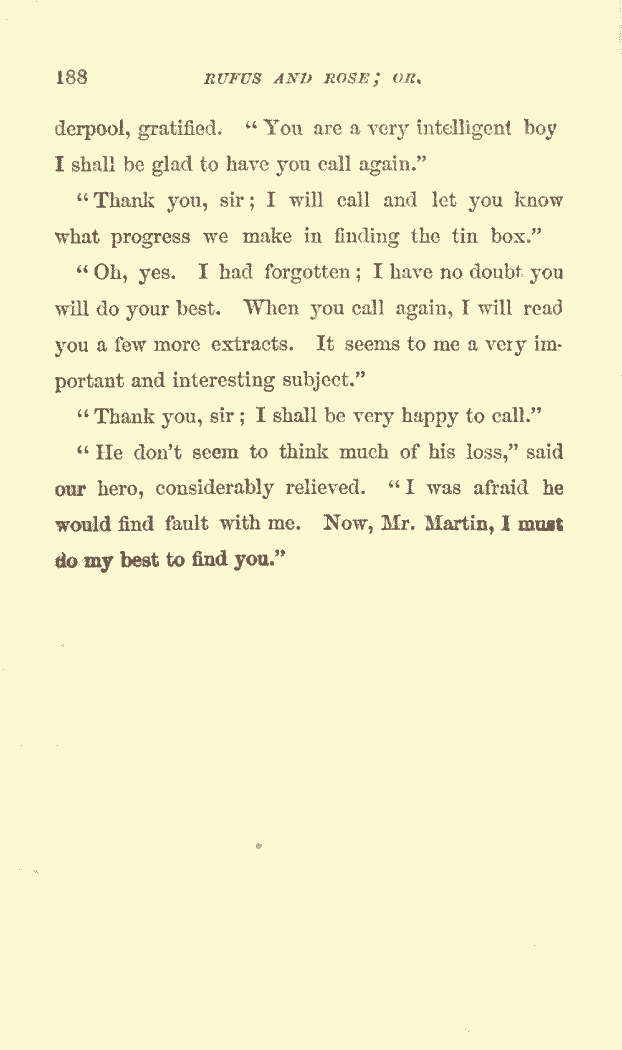 188 RUFUS AND ROSE; OR,

derpool, gratified. "You are a very intelligent boy I shall be glad to have you call again."

"Thank you, sir; I will call and let you know what progress we make in finding the tin box."

"Oh, yes. I had forgotten; I have no doubt you will do your best. When you call again, I will read you a few more extracts. It seems to me a very important and interesting subject."

"Thank you, sir; I shall be very happy to call."

"He don't seem to think much of his loss," said our hero, considerably relieved. "I was afraid he would find fault with me. Now, Mr. Martin, I must do my best to find you."